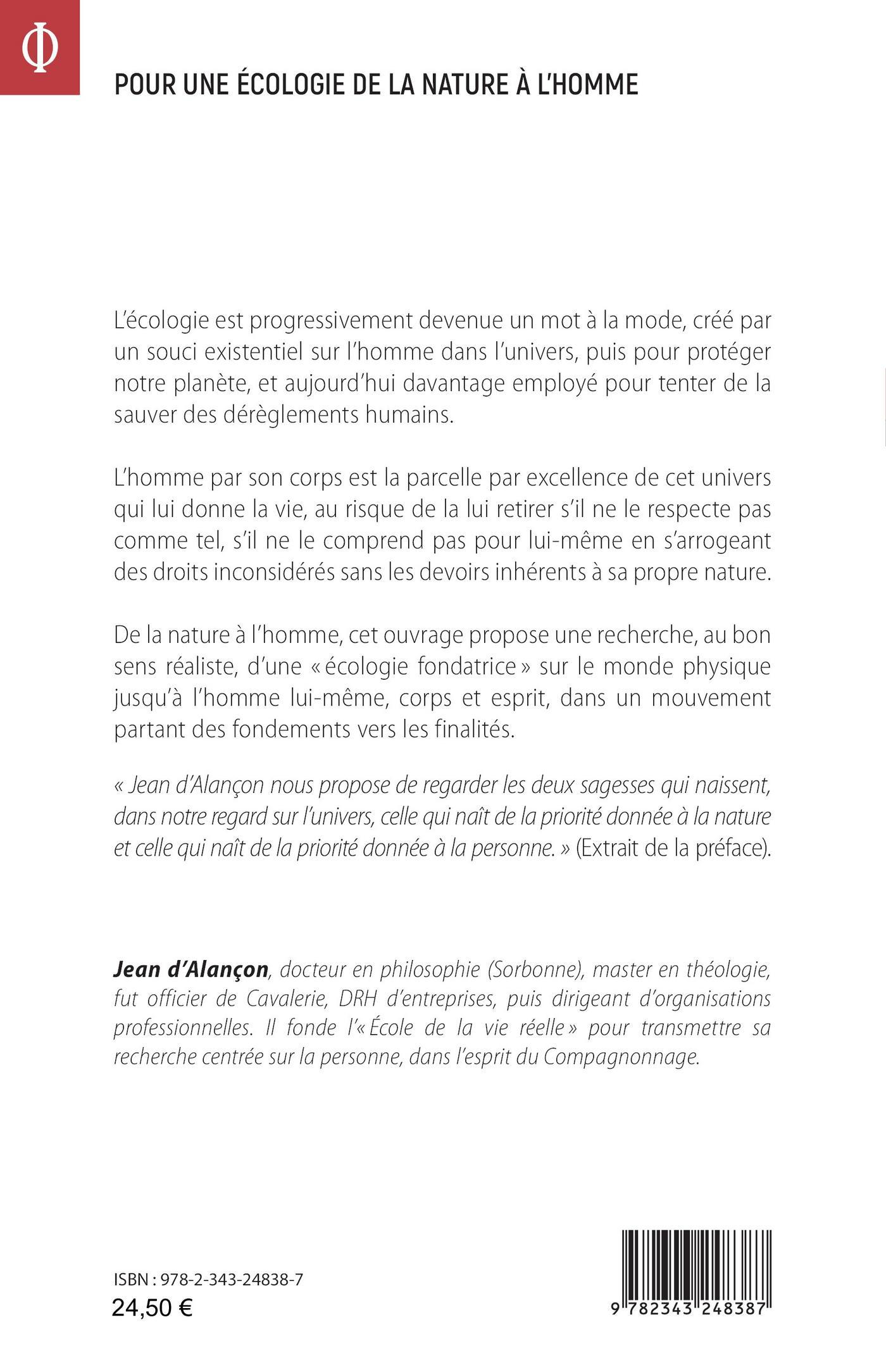 Φ

POUR UNE ÉCOLOGIE DE LA NATURE À L'HOMME

L'écologie est progressivement devenue un mot à la mode, créé par un souci existentiel sur l'homme dans l'univers, puis pour protéger notre planète, et aujourd'hui davantage employé pour tenter de la sauver des dérèglements humains.

L'homme par son corps est la parcelle par excellence de cet univers qui lui donne la vie, au risque de la lui retirer s'il ne le respecte pas comme tel, s'il ne le comprend pas pour lui-même en s'arrogeant des droits inconsidérés sans les devoirs inhérents à sa propre nature.

De la nature à l'homme, cet ouvrage propose une recherche, au bon sens réaliste, d'une « écologie fondatrice » sur le monde physique jusqu'à l'homme lui-même, corps et esprit, dans un mouvement partant des fondements vers les finalités.

« Jean d'Alançon nous propose de regarder les deux sagesses qui naissent, dans notre regard sur l'univers, celle qui naît de la priorité donnée à la nature et celle qui naît de la priorité donnée à la personne. » (Extrait de la préface).

Jean d'Alançon, docteur en philosophie (Sorbonne), master en théologie, fut officier de Cavalerie, DRH d'entreprises, puis dirigeant d'organisations professionnelles. Il fonde l'« École de la vie réelle » pour transmettre sa recherche centrée sur la personne, dans l'esprit du Compagnonnage.

ISBN : 978-2-343-24838-7
24,50 €

9 782343 248387